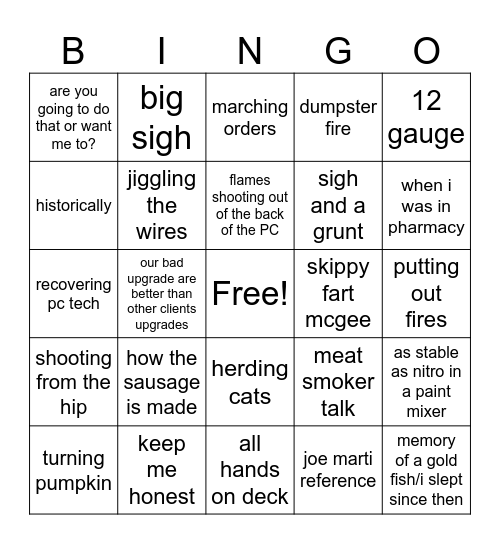 | B | I | N | G | O |
|---|---|---|---|---|
| are you going to do that or want me to? | big sigh | marching orders | dumpster fire | 12 gauge |
| historically | jiggling the wires | flames shooting out of the back of the PC | sigh and a grunt | when i was in pharmacy |
| recovering pc tech | our bad upgrade are better than other clients upgrades | Free! | skippy fart mcgee | putting out fires |
| shooting from the hip | how the sausage is made | herding cats | meat smoker talk | as stable as nitro in a paint mixer |
| turning pumpkin | keep me honest | all hands on deck | joe marti reference | memory of a gold fish/i slept since then |